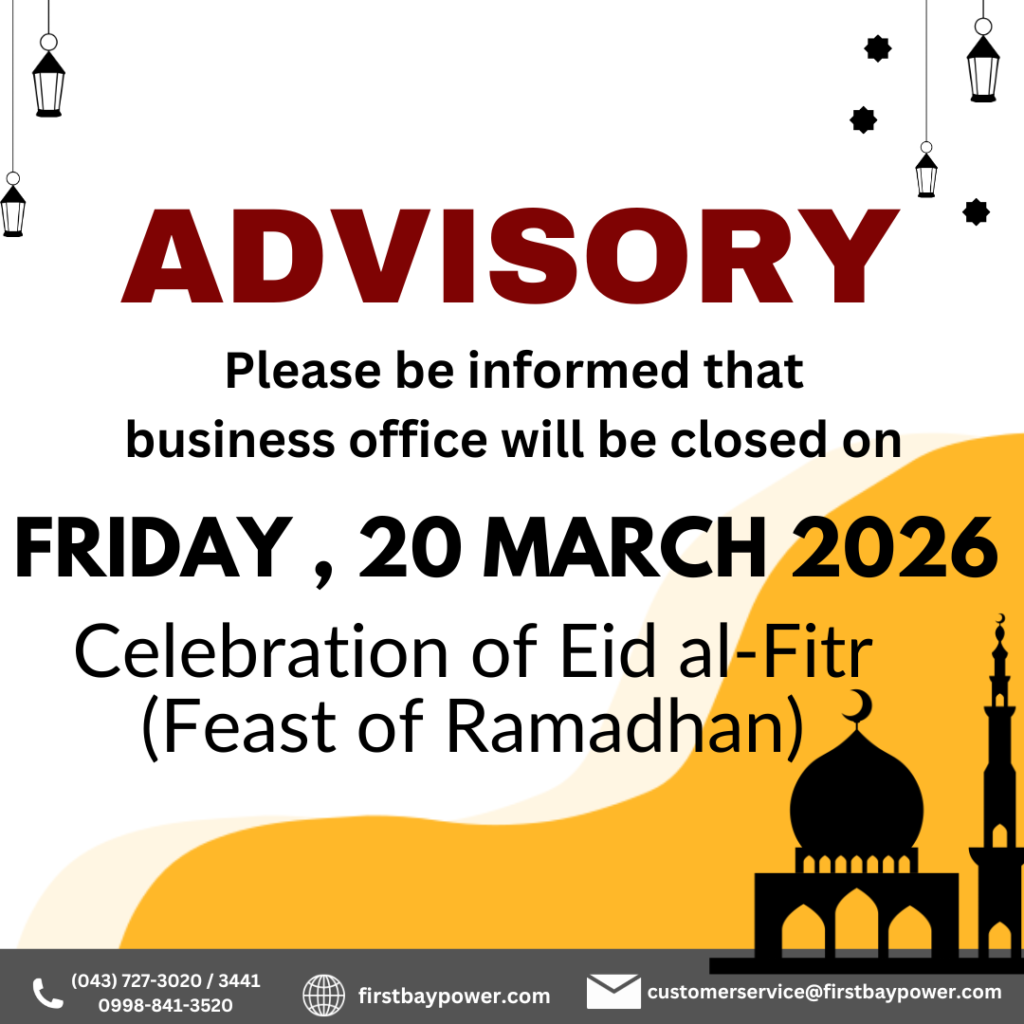 ADVISORY

Please be informed that business office will be closed on

FRIDAY , 20 MARCH 2026

Celebration of Eid al-Fitr
(Feast of Ramadhan)

(043) 727-3020 / 3441
0998-841-3520

firstbaypower.com

customerservice@firstbaypower.com